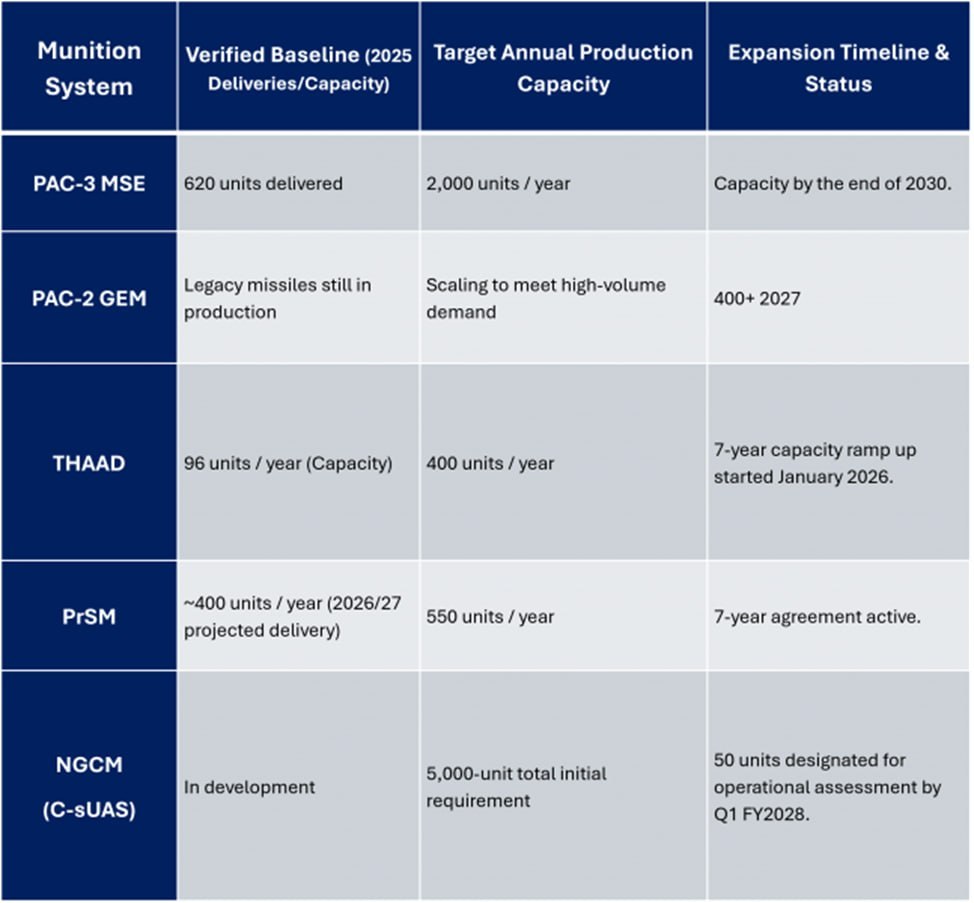 | Munition System | Verified Baseline (2025 Deliveries/Capacity) | Target Annual Production Capacity | Expansion Timeline & Status |
|---|---|---|---|
| PAC-3 MSE | 620 units delivered | 2,000 units / year | Capacity by the end of 2030. |
| PAC-2 GEM | Legacy missiles still in production | Scaling to meet high-volume demand | 400+ 2027 |
| THAAD | 96 units / year (Capacity) | 400 units / year | 7-year capacity ramp up started January 2026. |
| PrSM | ~400 units / year (2026/27 projected delivery) | 550 units / year | 7-year agreement active. |
| NGCM (C-sUAS) | In development | 5,000-unit total initial requirement | 50 units designated for operational assessment by Q1 FY2028. |